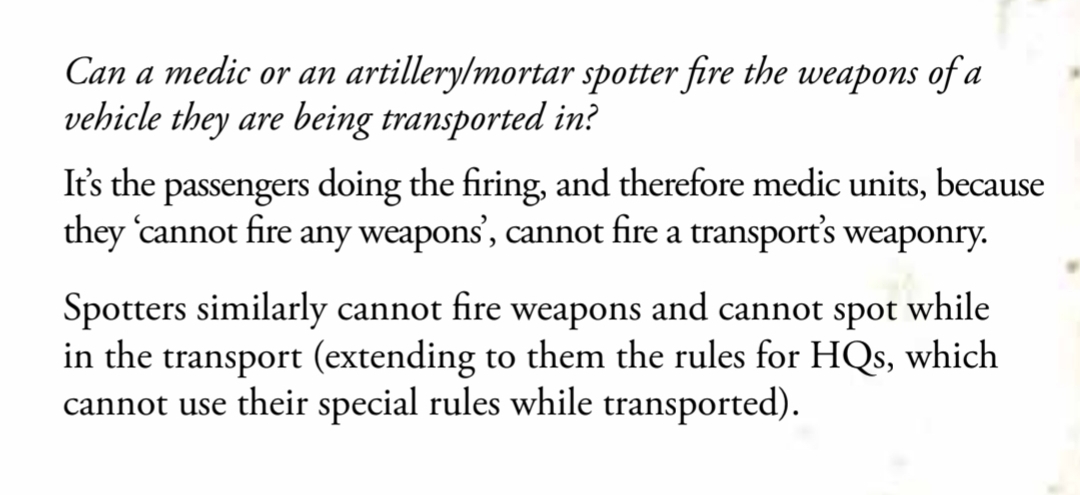 Can a medic or an artillery/mortar spotter fire the weapons of a vehicle they are being transported in?

It's the passengers doing the firing, and therefore medic units, because they 'cannot fire any weapons', cannot fire a transport's weaponry.

Spotters similarly cannot fire weapons and cannot spot while in the transport (extending to them the rules for HQs, which cannot use their special rules while transported).